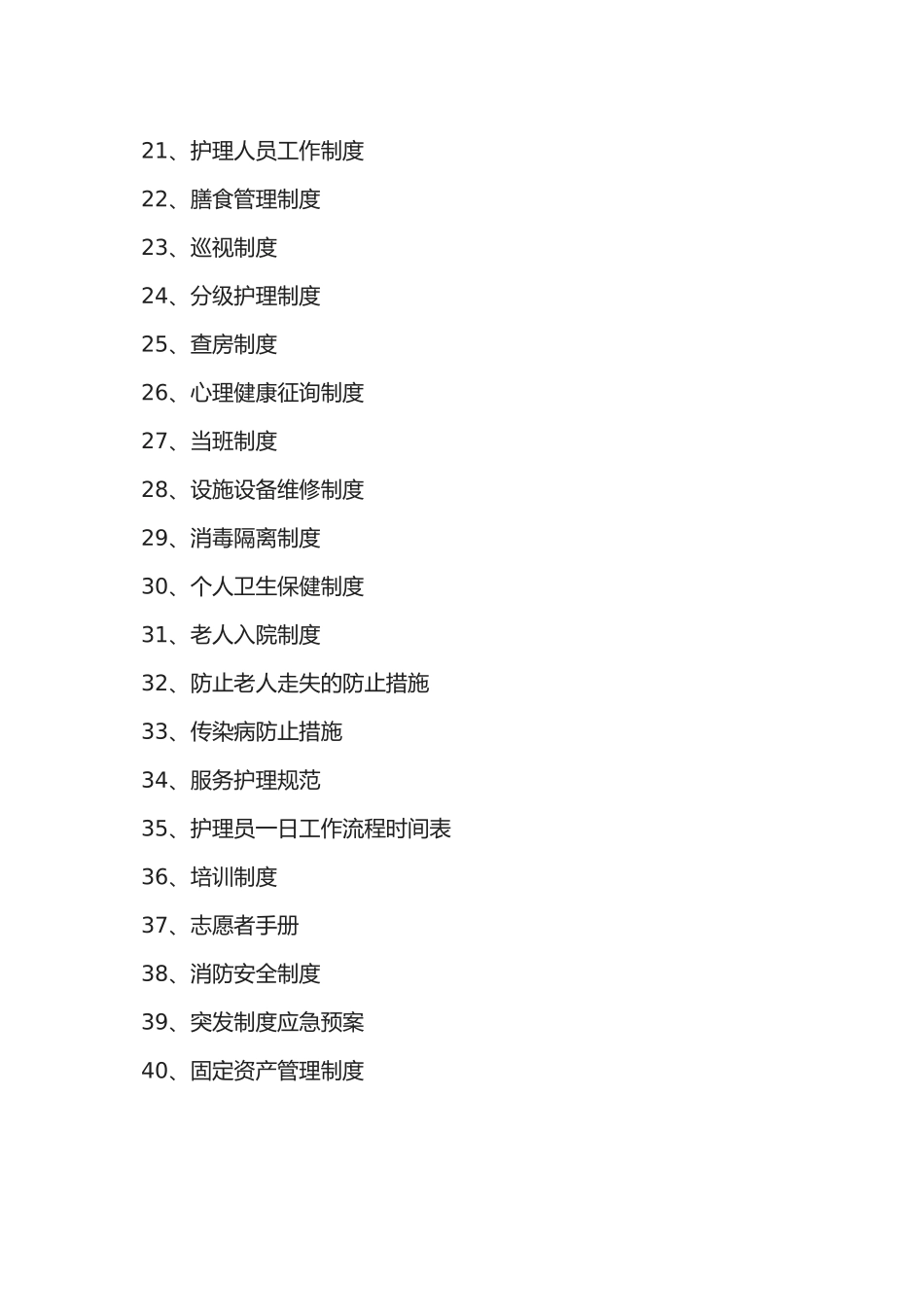 21、护理人员工作制度

22、膳食管理制度

23、巡视制度

24、分级护理制度

25、查房制度

26、心理健康征询制度

27、当班制度

28、设施设备维修制度

29、消毒隔离制度

30、个人卫生保健制度

31、老人入院制度

32、防止老人走失的防止措施

33、传染病防止措施

34、服务护理规范

35、护理员一日工作流程时间表

36、培训制度

37、志愿者手册

38、消防安全制度

39、突发制度应急预案

40、固定资产管理制度